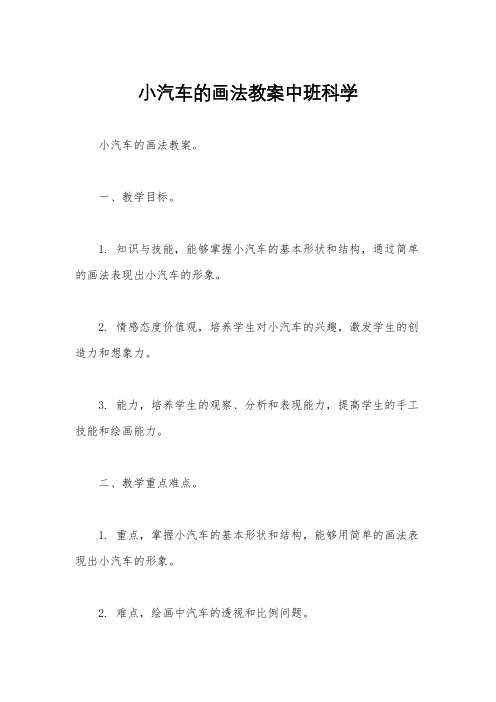 小汽车的画法教案中班科学

小汽车的画法教案。

一、教学目标。

1. 知识与技能，能够掌握小汽车的基本形状和结构，通过简单的画法表现出小汽车的形象。

2. 情感态度价值观，培养学生对小汽车的兴趣，激发学生的创造力和想象力。

3. 能力，培养学生的观察、分析和表现能力，提高学生的手工技能和绘画能力。

二、教学重点难点。

1. 重点，掌握小汽车的基本形状和结构，能够用简单的画法表现出小汽车的形象。

2. 难点，绘画中汽车的透视和比例问题。